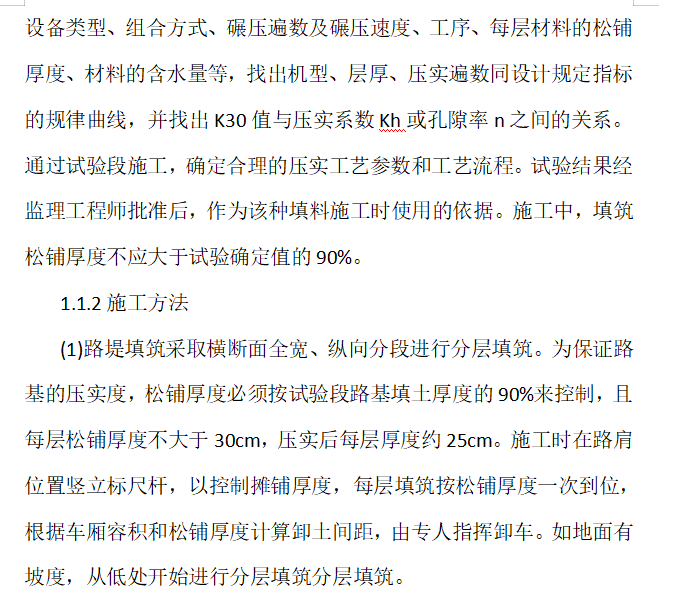 设备类型、组合方式、碾压遍数及碾压速度、工序、每层材料的松铺厚度、材料的含水量等，找出机型、层厚、压实遍数同设计规定指标的规律曲线，并找出 K30 值与压实系数 Kh 或孔隙率 n 之间的关系。通过试验段施工，确定合理的压实工艺参数和工艺流程。试验结果经监理工程师批准后，作为该种填料施工时使用的依据。施工中，填筑松铺厚度不应大于试验确定值的 90%。

1.1.2 施工方法

(1)路堤填筑采取横断面全宽、纵向分段进行分层填筑。为保证路基的压实度，松铺厚度必须按试验段路基填土厚度的 90%来控制，且每层松铺厚度不大于 30cm，压实后每层厚度约 25cm。施工时在路肩位置竖立标尺杆，以控制摊铺厚度，每层填筑按松铺厚度一次到位，根据车厢容积和松铺厚度计算卸土间距，由专人指挥卸车。如地面有坡度，从低处开始进行分层填筑分层填筑。